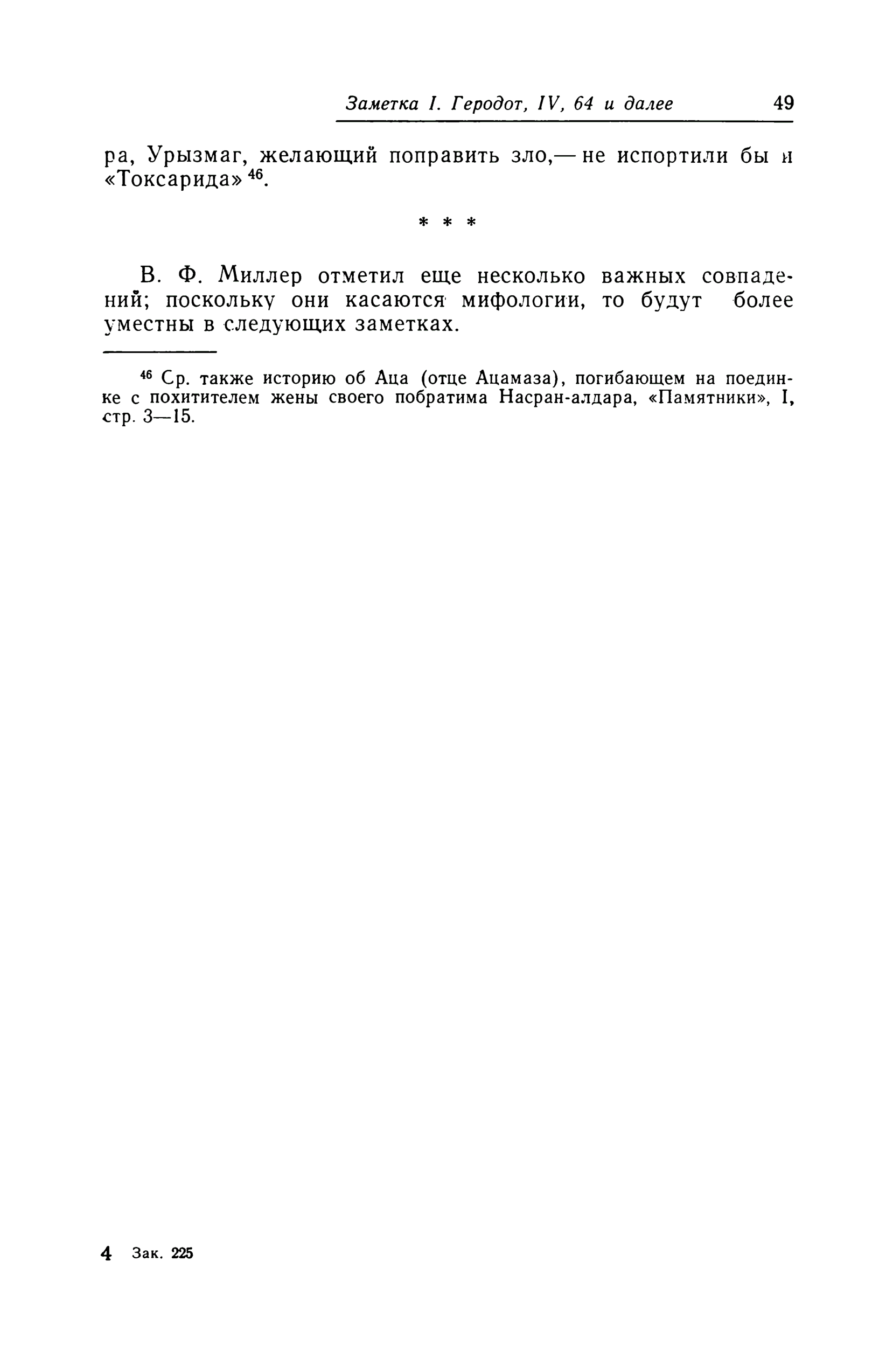 Заметка I. Геродот, IV, 64 и далее 49

ра, Урызмаг, желающий поправить зло,— не испортили бы и «Токсарида» $^{46}$.

* * *

В. Ф. Миллер отметил еще несколько важных совпадений; поскольку они касаются мифологии, то будут более уместны в следующих заметках.

$^{46}$ Ср. также историю об Аца (отце Ацамаза), погибающем на поединке с похитителем жены своего побратима Насран-алдара, «Памятники», I, стр. 3—15.

4 Зак. 225